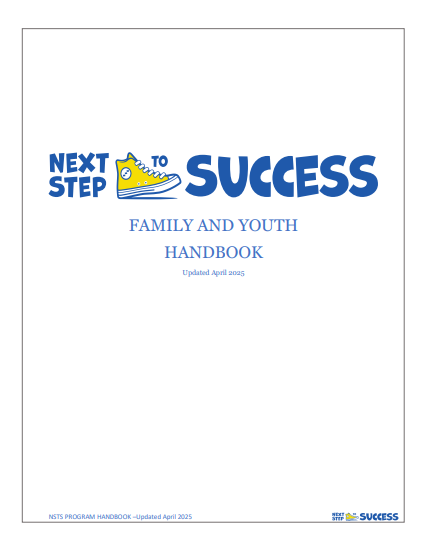 NEXT STEP TO SUCCESS

FAMILY AND YOUTH

HANDBOOK

Updated April 2025

NSTS PROGRAM HANDBOOK –Updated April 2025

NEXT STEP TO SUCCESS